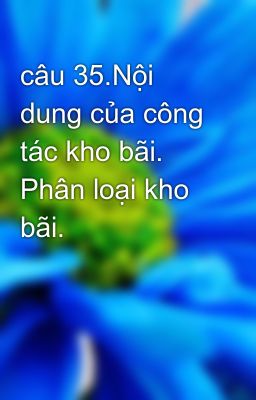 câu 35.Nội dung của công tác kho bãi. Phân loại kho bãi.